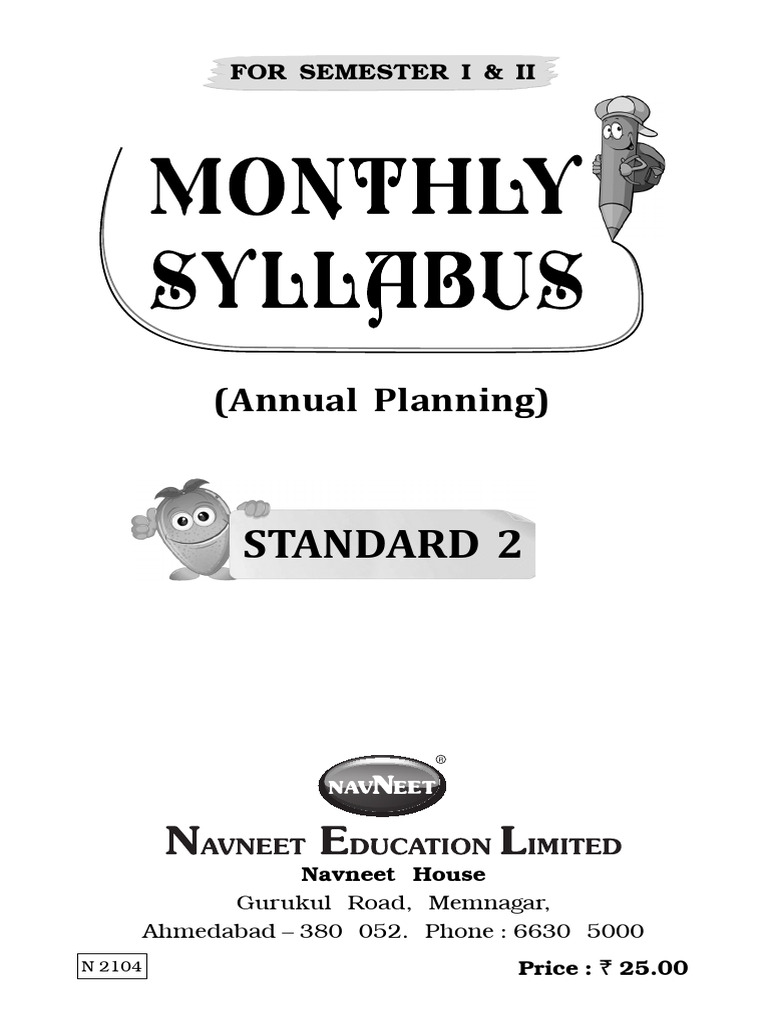 FOR SEMESTER I & II

MONTHLY SYLLABUS

(Annual Planning)

STANDARD 2

NAVNEET®

NAVNEET EDUCATION LIMITED
Navneet House
Gurukul Road, Memnagar,
Ahmedabad – 380 052. Phone : 6630 5000

N 2104

Price : ₹ 25.00